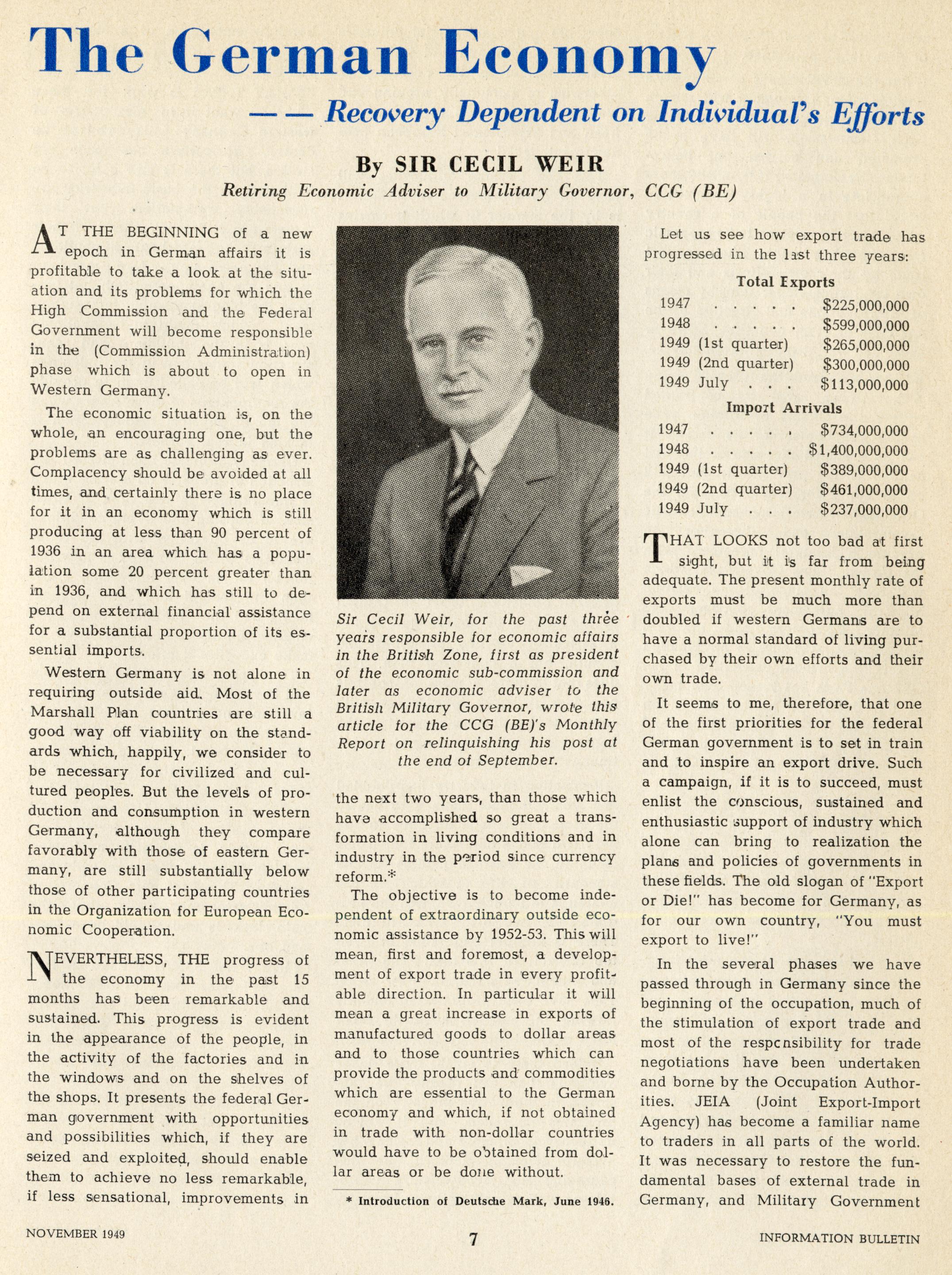 The German Economy

— — Recovery Dependent on Individual's Efforts

By SIR CECIL WEIR

Retiring Economic Adviser to Military Governor, CCG (BE)

AT THE BEGINNING of a new epoch in German affairs it is profitable to take a look at the situation and its problems for which the High Commission and the Federal Government will become responsible in the (Commission Administration) phase which is about to open in Western Germany.

The economic situation is, on the whole, an encouraging one, but the problems are as challenging as ever. Complacency should be avoided at all times, and certainly there is no place for it in an economy which is still producing at less than 90 percent of 1936 in an area which has a population some 20 percent greater than in 1936, and which has still to depend on external financial assistance for a substantial proportion of its essential imports.

Western Germany is not alone in requiring outside aid. Most of the Marshall Plan countries are still a good way off viability on the standards which, happily, we consider to be necessary for civilized and cultured peoples. But the levels of production and consumption in western Germany, although they compare favorably with those of eastern Germany, are still substantially below those of other participating countries in the Organization for European Economic Cooperation.

NEVERTHELESS, THE progress of the economy in the past 15 months has been remarkable and sustained. This progress is evident in the appearance of the people, in the activity of the factories and in the windows and on the shelves of the shops. It presents the federal German government with opportunities and possibilities which, if they are seized and exploited, should enable them to achieve no less remarkable, if less sensational, improvements in

Sir Cecil Weir, for the past three years responsible for economic affairs in the British Zone, first as president of the economic sub-commission and later as economic adviser to the British Military Governor, wrote this article for the CCG (BE)'s Monthly Report on relinquishing his post at the end of September.

the next two years, than those which have accomplished so great a transformation in living conditions and in industry in the period since currency reform.*

The objective is to become independent of extraordinary outside economic assistance by 1952-53. This will mean, first and foremost, a development of export trade in every profitable direction. In particular it will mean a great increase in exports of manufactured goods to dollar areas and to those countries which can provide the products and commodities which are essential to the German economy and which, if not obtained in trade with non-dollar countries would have to be obtained from dollar areas or be done without.

* Introduction of Deutsche Mark, June 1946.

Let us see how export trade has progressed in the last three years:

Total Exports
| | |
|---|---|
| 1947 . . . . . | $225,000,000 |
| 1948 . . . . . | $599,000,000 |
| 1949 (1st quarter) | $265,000,000 |
| 1949 (2nd quarter) | $300,000,000 |
| 1949 July . . . | $113,000,000 |

Import Arrivals
| | |
|---|---|
| 1947 . . . . . | $734,000,000 |
| 1948 . . . . . | $1,400,000,000 |
| 1949 (1st quarter) | $389,000,000 |
| 1949 (2nd quarter) | $461,000,000 |
| 1949 July . . . | $237,000,000 |

THAT LOOKS not too bad at first sight, but it is far from being adequate. The present monthly rate of exports must be much more than doubled if western Germans are to have a normal standard of living purchased by their own efforts and their own trade.

It seems to me, therefore, that one of the first priorities for the federal German government is to set in train and to inspire an export drive. Such a campaign, if it is to succeed, must enlist the conscious, sustained and enthusiastic support of industry which alone can bring to realization the plans and policies of governments in these fields. The old slogan of "Export or Die!" has become for Germany, as for our own country, "You must export to live!"

In the several phases we have passed through in Germany since the beginning of the occupation, much of the stimulation of export trade and most of the responsibility for trade negotiations have been undertaken and borne by the Occupation Authorities. JEIA (Joint Export-Import Agency) has become a familiar name to traders in all parts of the world. It was necessary to restore the fundamental bases of external trade in Germany, and Military Government

NOVEMBER 1949

7

INFORMATION BULLETIN